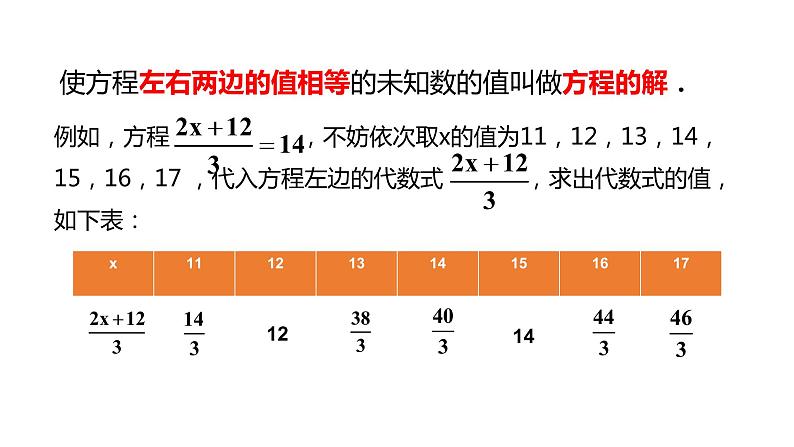 使方程左右两边的值相等的未知数的值叫做方程的解．

例如，方程 $\frac{2x+12}{3}=14$，不妨依次取x的值为11，12，13，14，15，16，17，代入方程左边的代数式 $\frac{2x+12}{3}$，求出代数式的值，如下表：

| x | 11 | 12 | 13 | 14 | 15 | 16 | 17 |
|---|---|---|---|---|---|---|---|
| $\frac{2x+12}{3}$ | $\frac{14}{3}$ | 12 | $\frac{38}{3}$ | $\frac{40}{3}$ | 14 | $\frac{44}{3}$ | $\frac{46}{3}$ |